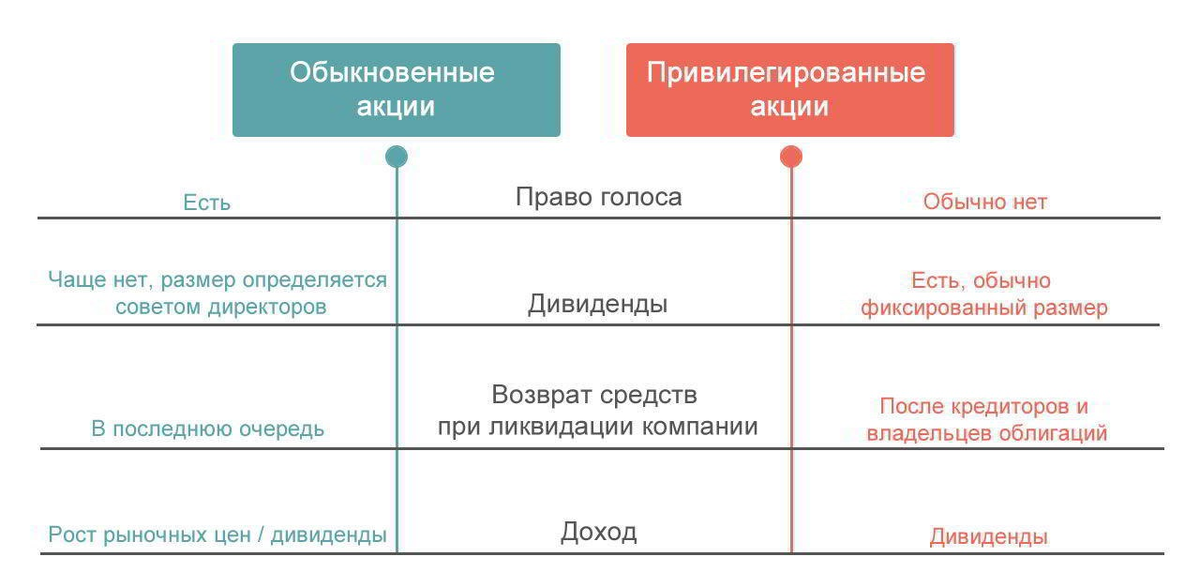 | Обыкновенные акции | | Привилегированные акции |
|---|---|---|
| Есть | Право голоса | Обычно нет |
| Чаще нет, размер определяется советом директоров | Дивиденды | Есть, обычно фиксированный размер |
| В последнюю очередь | Возврат средств при ликвидации компании | После кредиторов и владельцев облигаций |
| Рост рыночных цен / дивиденды | Доход | Дивиденды |